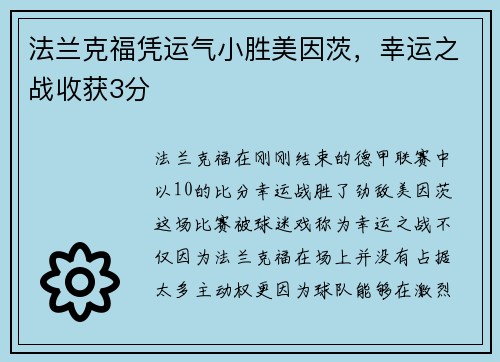 法兰克福凭运气小胜美因茨，幸运之战收获3分

法兰克福在刚刚结束的德甲联赛中以10的比分幸运战胜了劲敌美因茨这场比赛被球迷戏称为幸运之战不仅因为法兰克福在场上并没有占据太多主动权更因为球队能够在激烈